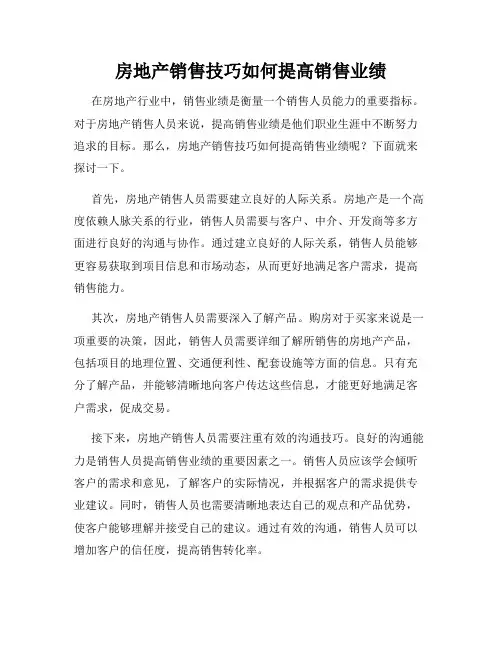 房地产销售技巧如何提高销售业绩

在房地产行业中，销售业绩是衡量一个销售人员能力的重要指标。对于房地产销售人员来说，提高销售业绩是他们职业生涯中不断努力追求的目标。那么，房地产销售技巧如何提高销售业绩呢？下面就来探讨一下。

首先，房地产销售人员需要建立良好的人际关系。房地产是一个高度依赖人脉关系的行业，销售人员需要与客户、中介、开发商等多方面进行良好的沟通与协作。通过建立良好的人际关系，销售人员能够更容易获取到项目信息和市场动态，从而更好地满足客户需求，提高销售能力。

其次，房地产销售人员需要深入了解产品。购房对于买家来说是一项重要的决策，因此，销售人员需要详细了解所销售的房地产产品，包括项目的地理位置、交通便利性、配套设施等方面的信息。只有充分了解产品，并能够清晰地向客户传达这些信息，才能更好地满足客户需求，促成交易。

接下来，房地产销售人员需要注重有效的沟通技巧。良好的沟通能力是销售人员提高销售业绩的重要因素之一。销售人员应该学会倾听客户的需求和意见，了解客户的实际情况，并根据客户的需求提供专业建议。同时，销售人员也需要清晰地表达自己的观点和产品优势，使客户能够理解并接受自己的建议。通过有效的沟通，销售人员可以增加客户的信任度，提高销售转化率。